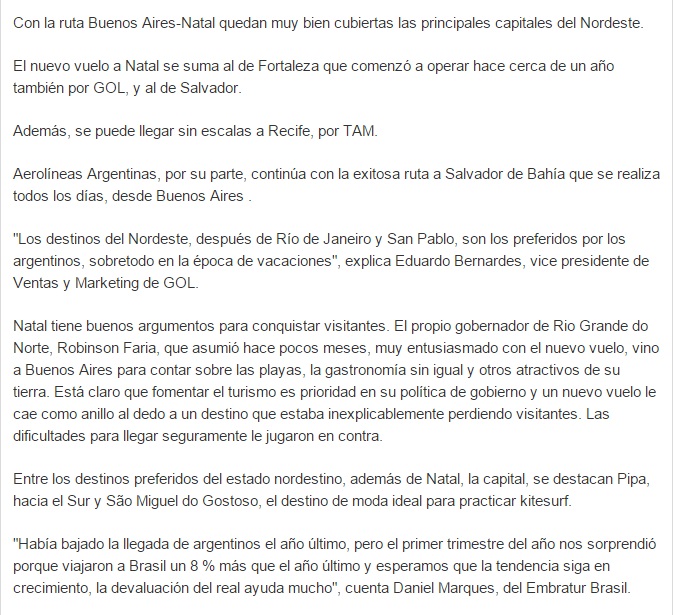 Con la ruta Buenos Aires-Natal quedan muy bien cubiertas las principales capitales del Nordeste.

El nuevo vuelo a Natal se suma al de Fortaleza que comenzó a operar hace cerca de un año también por GOL, y al de Salvador.

Además, se puede llegar sin escalas a Recife, por TAM.

Aerolíneas Argentinas, por su parte, continúa con la exitosa ruta a Salvador de Bahía que se realiza todos los días, desde Buenos Aires .

"Los destinos del Nordeste, después de Río de Janeiro y San Pablo, son los preferidos por los argentinos, sobretodo en la época de vacaciones", explica Eduardo Bernardes, vice presidente de Ventas y Marketing de GOL.

Natal tiene buenos argumentos para conquistar visitantes. El propio gobernador de Rio Grande do Norte, Robinson Faria, que asumió hace pocos meses, muy entusiasmado con el nuevo vuelo, vino a Buenos Aires para contar sobre las playas, la gastronomía sin igual y otros atractivos de su tierra. Está claro que fomentar el turismo es prioridad en su política de gobierno y un nuevo vuelo le cae como anillo al dedo a un destino que estaba inexplicablemente perdiendo visitantes. Las dificultades para llegar seguramente le jugaron en contra.

Entre los destinos preferidos del estado nordestino, además de Natal, la capital, se destacan Pipa, hacia el Sur y São Miguel do Gostoso, el destino de moda ideal para practicar kitesurf.

"Había bajado la llegada de argentinos el año último, pero el primer trimestre del año nos sorprendió porque viajaron a Brasil un 8 % más que el año último y esperamos que la tendencia siga en crecimiento, la devaluación del real ayuda mucho", cuenta Daniel Marques, del Embratur Brasil.